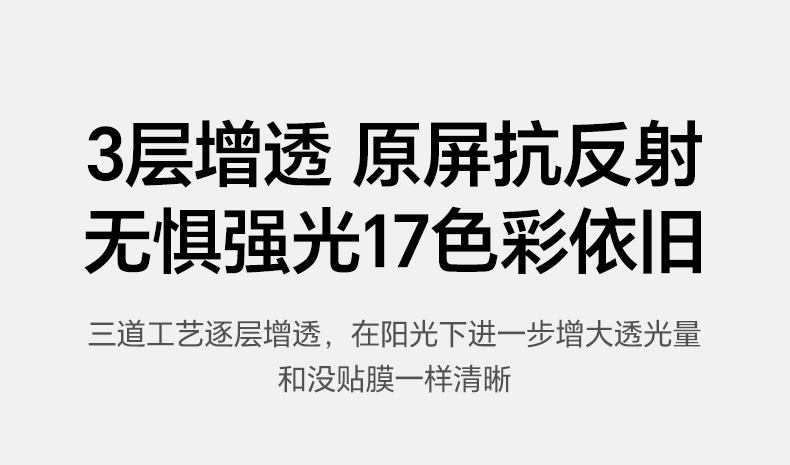 3层增透 原屏抗反射
无惧强光17色彩依旧

三道工艺逐层增透，在阳光下进一步增大透光量
和没贴膜一样清晰